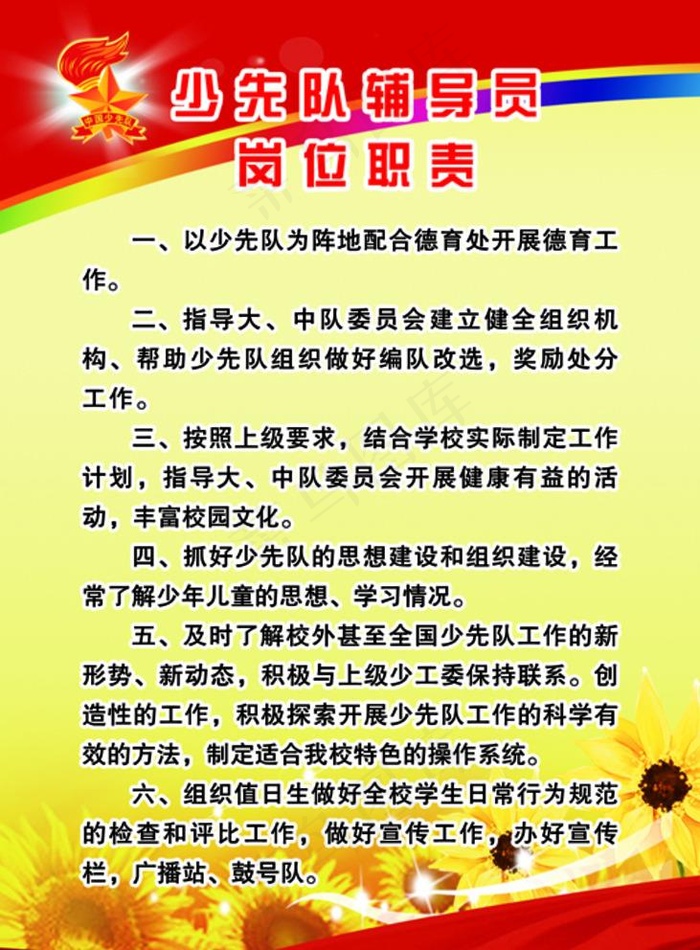 中国少先队

少先队辅导员
岗位职责

一、以少先队为阵地配合德育处开展德育工作。

二、指导大、中队委员会建立健全组织机构、帮助少先队组织做好编队改选，奖励处分工作。

三、按照上级要求，结合学校实际制定工作计划，指导大、中队委员会开展健康有益的活动，丰富校园文化。

四、抓好少先队的思想建设和组织建设，经常了解少年儿童的思想、学习情况。

五、及时了解校外甚至全国少先队工作的新形势、新动态，积极与上级少工委保持联系。创造性的工作，积极探索开展少先队工作的科学有效的方法，制定适合我校特色的操作系统。

六、组织值日生做好全校学生日常行为规范的检查和评比工作，做好宣传工作，办好宣传栏，广播站、鼓号队。